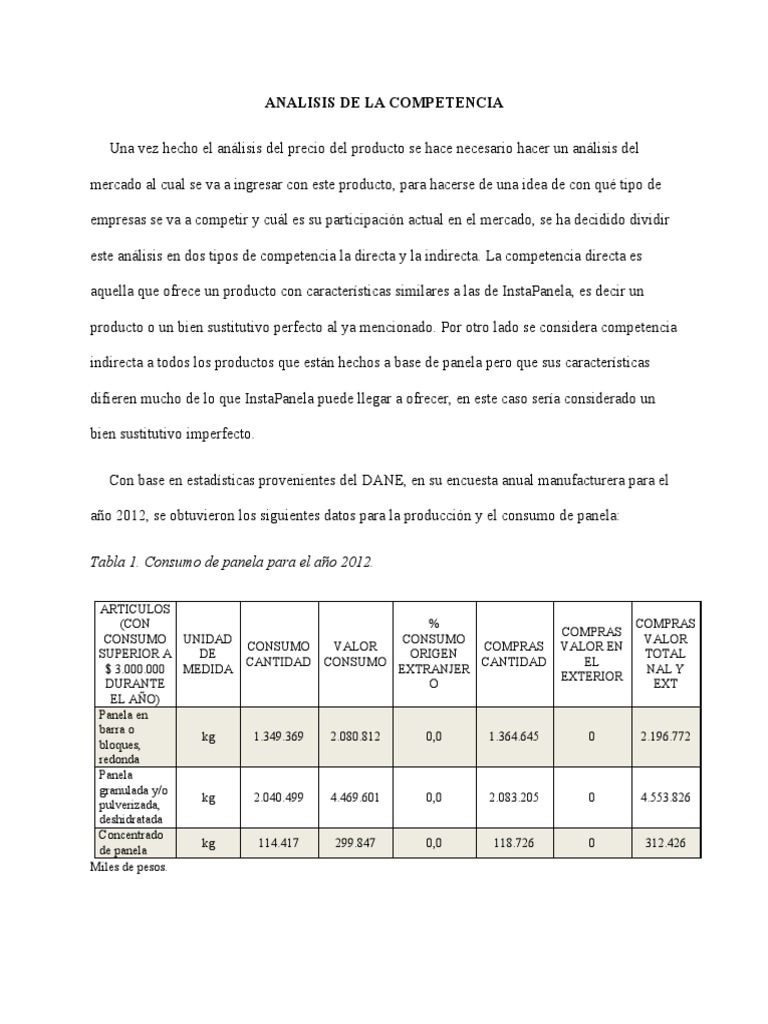 ANALISIS DE LA COMPETENCIA

Una vez hecho el análisis del precio del producto se hace necesario hacer un análisis del mercado al cual se va a ingresar con este producto, para hacerse de una idea de con qué tipo de empresas se va a competir y cuál es su participación actual en el mercado, se ha decidido dividir este análisis en dos tipos de competencia la directa y la indirecta. La competencia directa es aquella que ofrece un producto con características similares a las de InstaPanela, es decir un producto o un bien sustitutivo perfecto al ya mencionado. Por otro lado se considera competencia indirecta a todos los productos que están hechos a base de panela pero que sus características difieren mucho de lo que InstaPanela puede llegar a ofrecer, en este caso sería considerado un bien sustitutivo imperfecto.

Con base en estadísticas provenientes del DANE, en su encuesta anual manufacturera para el año 2012, se obtuvieron los siguientes datos para la producción y el consumo de panela:

Tabla 1. Consumo de panela para el año 2012.

| ARTICULOS (CON CONSUMO SUPERIOR A $ 3.000.000 DURANTE EL AÑO) | UNIDAD DE MEDIDA | CONSUMO CANTIDAD | VALOR CONSUMO | % CONSUMO ORIGEN EXTRANJERO | COMPRAS CANTIDAD | COMPRAS VALOR EN EL EXTERIOR | COMPRAS VALOR TOTAL NAL Y EXT |
|---|---|---|---|---|---|---|---|
| Panela en barra o bloques, redonda | kg | 1.349.369 | 2.080.812 | 0,0 | 1.364.645 | 0 | 2.196.772 |
| Panela granulada y/o pulverizada, deshidratada | kg | 2.040.499 | 4.469.601 | 0,0 | 2.083.205 | 0 | 4.553.826 |
| Concentrado de panela | kg | 114.417 | 299.847 | 0,0 | 118.726 | 0 | 312.426 |

Miles de pesos.